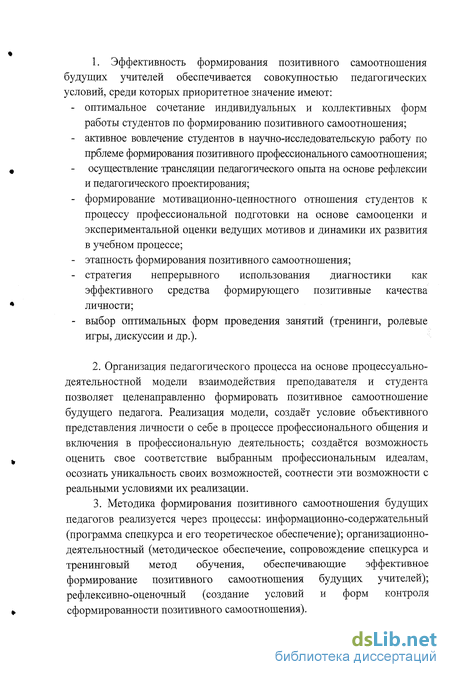 1. Эффективность формирования позитивного самоотношения будущих учителей обеспечивается совокупностью педагогических условий, среди которых приоритетное значение имеют:
- оптимальное сочетание индивидуальных и коллективных форм работы студентов по формированию позитивного самоотношения;
- активное вовлечение студентов в научно-исследовательскую работу по прблеме формирования позитивного профессионального самоотношения;
- осуществление трансляции педагогического опыта на основе рефлексии и педагогического проектирования;
- формирование мотивационно-ценностного отношения студентов к процессу профессиональной подготовки на основе самооценки и экспериментальной оценки ведущих мотивов и динамики их развития в учебном процессе;
- этапность формирования позитивного самоотношения;
- стратегия непрерывного использования диагностики как эффективного средства формирующего позитивные качества личности;
- выбор оптимальных форм проведения занятий (тренинги, ролевые игры, дискуссии и др.).

2. Организация педагогического процесса на основе процессуально-деятельностной модели взаимодействия преподавателя и студента позволяет целенаправленно формировать позитивное самоотношение будущего педагога. Реализация модели, создаёт условие объективного представления личности о себе в процессе профессионального общения и включения в профессиональную деятельность; создаётся возможность оценить свое соответствие выбранным профессиональным идеалам, осознать уникальность своих возможностей, соотнести эти возможности с реальными условиями их реализации.

3. Методика формирования позитивного самоотношения будущих педагогов реализуется через процессы: информационно-содержательный (программа спецкурса и его теоретическое обеспечение); организационно-деятельностный (методическое обеспечение, сопровождение спецкурса и тренинговый метод обучения, обеспечивающие эффективное формирование позитивного самоотношения будущих учителей); рефлексивно-оценочный (создание условий и форм контроля сформированности позитивного самоотношения).

dsLib.net
библиотека диссертаций